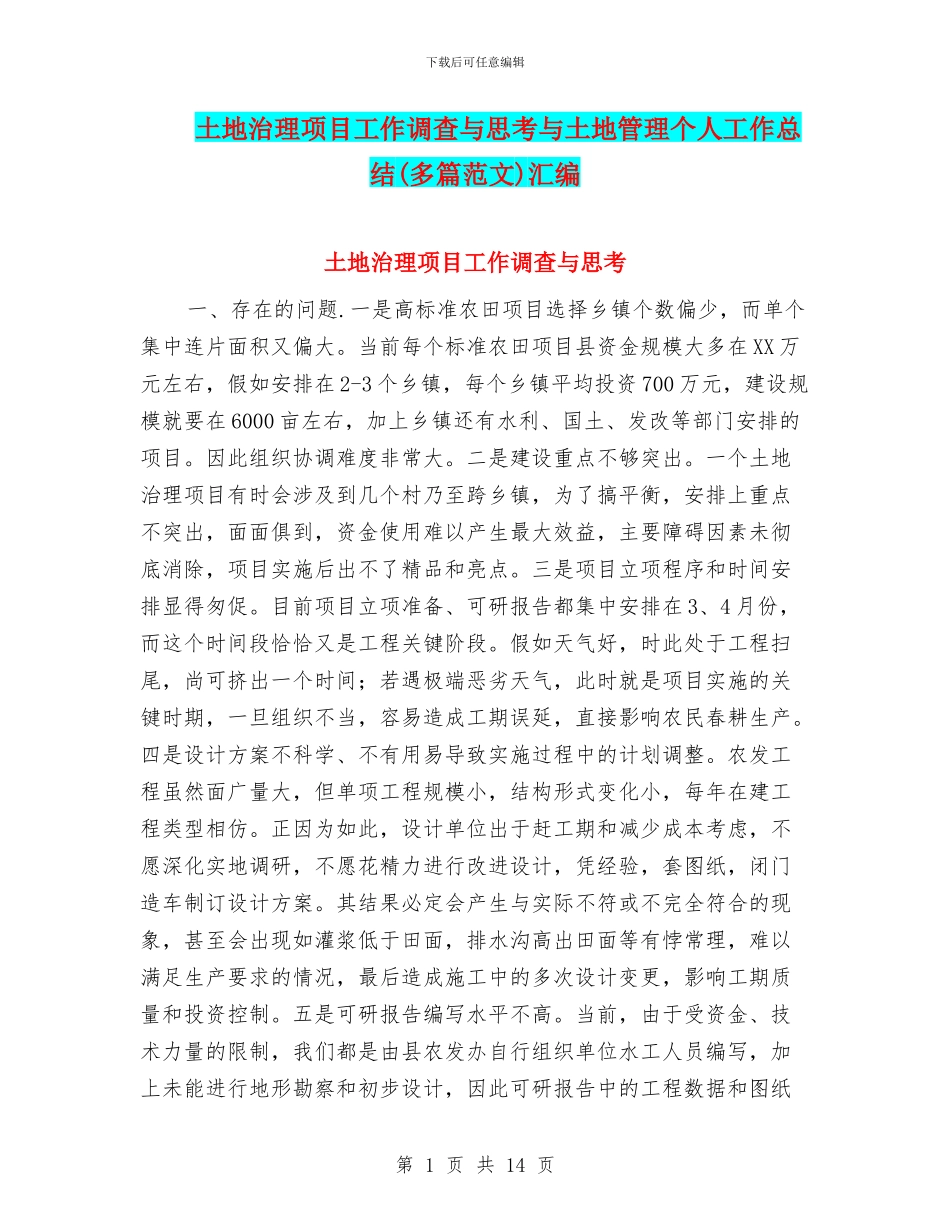 下载后可任意编辑

土地治理项目工作调查与思考与土地管理个人工作总结(多篇范文)汇编

土地治理项目工作调查与思考

一、存在的问题.一是高标准农田项目选择乡镇个数偏少，而单个集中连片面积又偏大。当前每个标准农田项目县资金规模大多在XX万元左右，假如安排在2-3个乡镇，每个乡镇平均投资700万元，建设规模就要在6000亩左右，加上乡镇还有水利、国土、发改等部门安排的项目。因此组织协调难度非常大。二是建设重点不够突出。一个土地治理项目有时会涉及到几个村乃至跨乡镇，为了搞平衡，安排上重点不突出，面面俱到，资金使用难以产生最大效益，主要障碍因素未彻底消除，项目实施后出不了精品和亮点。三是项目立项程序和时间安排显得匆促。目前项目立项准备、可研报告都集中安排在3、4月份，而这个时间段恰恰又是工程关键阶段。假如天气好，时此处于工程扫尾，尚可挤出一个时间；若遇极端恶劣天气，此时就是项目实施的关键时期，一旦组织不当，容易造成工期误延，直接影响农民春耕生产。四是设计方案不科学、不有用易导致实施过程中的计划调整。农发工程虽然面广量大，但单项工程规模小，结构形式变化小，每年在建工程类型相仿。正因为如此，设计单位出于赶工期和减少成本考虑，不愿深化实地调研，不愿花精力进行改进设计，凭经验，套图纸，闭门造车制订设计方案。其结果必定会产生与实际不符或不完全符合的现象，甚至会出现如灌浆低于田面，排水沟高出田面等有悖常理，难以满足生产要求的情况，最后造成施工中的多次设计变更，影响工期质量和投资控制。五是可研报告编写水平不高。当前，由于受资金、技术力量的限制，我们都是由县农发办自行组织单位水工人员编写，加上未能进行地形勘察和初步设计，因此可研报告中的工程数据和图纸

第 1 页 共 14 页